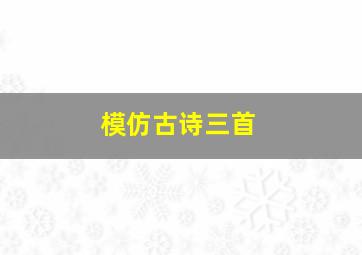 模仿古诗三首